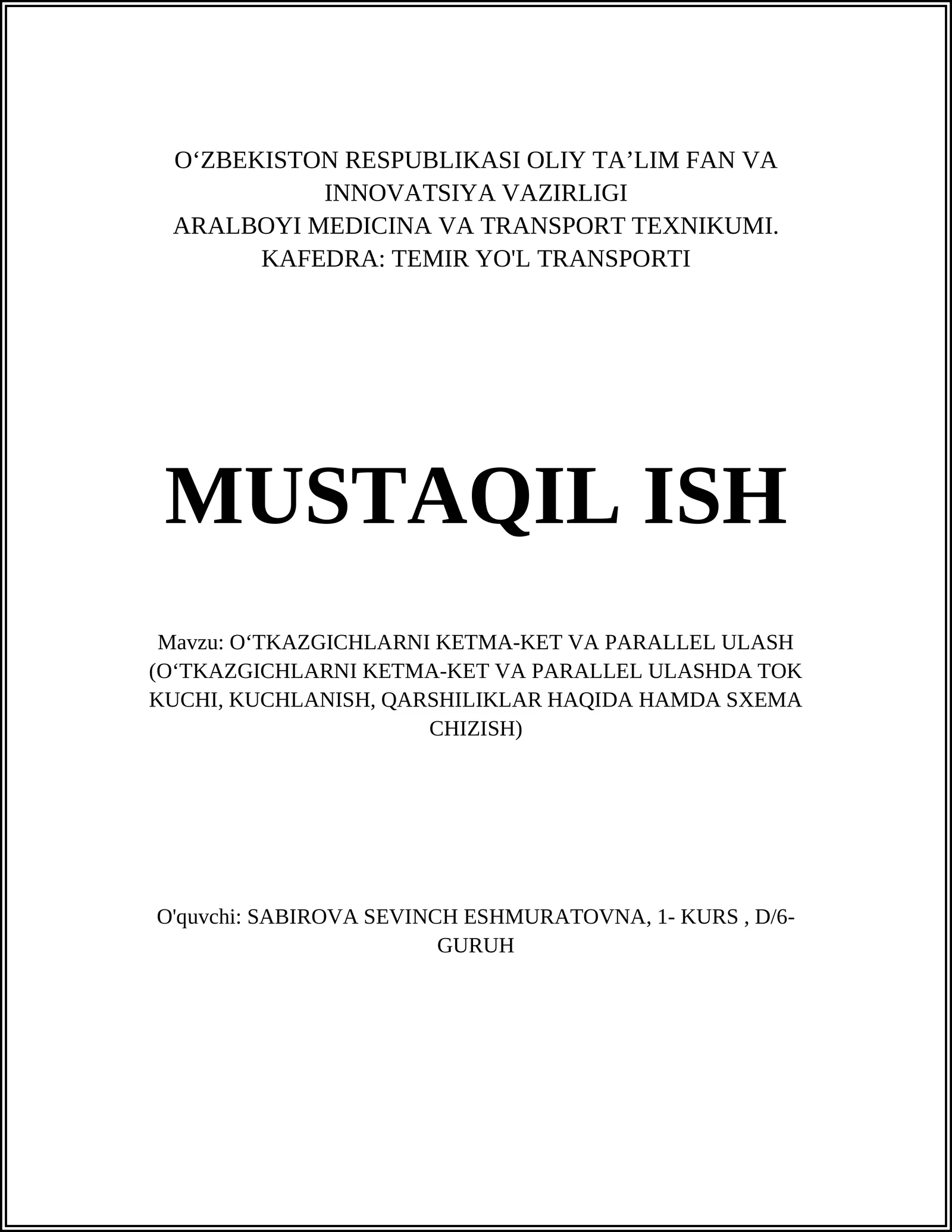 O‘ZBEKISTON RESPUBLIKASI OLIY TA’LIM FAN VA INNOVATSIYA VAZIRLIGI
ARALBOYI MEDICINA VA TRANSPORT TEXNIKUMI.
KAFEDRA: TEMIR YO'L TRANSPORTI

MUSTAQIL ISH

Mavzu: O‘TKAZGICHLARNI KETMA-KET VA PARALLEL ULASH (O‘TKAZGICHLARNI KETMA-KET VA PARALLEL ULASHDA TOK KUCHI, KUCHLANISH, QARSHILIKLAR HAQIDA HAMDA SXEMA CHIZISH)

O'quvchi: SABIROVA SEVINCH ESHMURATOVNA, 1- KURS , D/6-GURUH